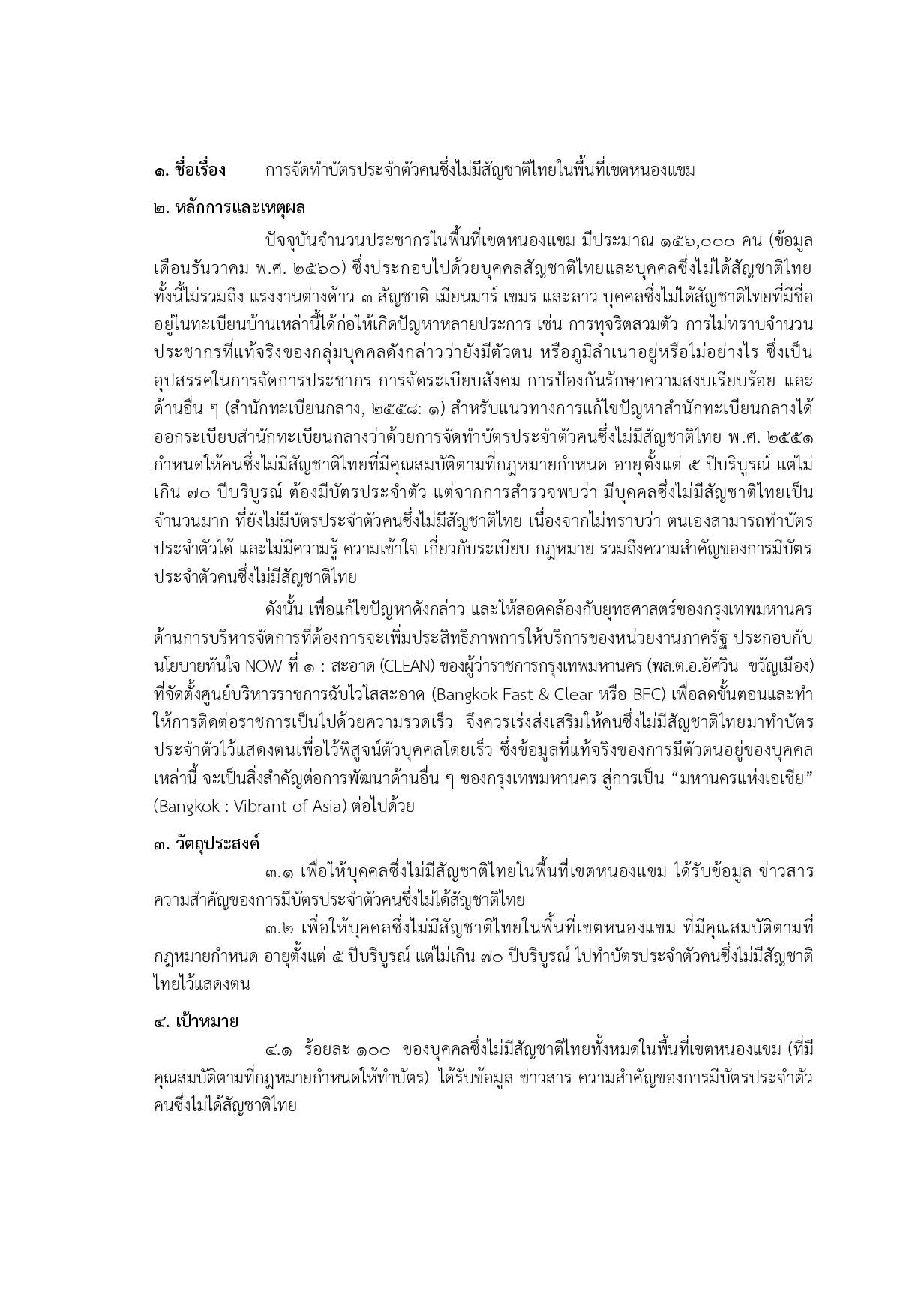 ๑. ชื่อเรื่อง การจัดทำบัตรประจำตัวคนซึ่งไม่มีสัญชาติไทยในพื้นที่เขตหนองแขม

๒. หลักการและเหตุผล

ปัจจุบันจำนวนประชากรในพื้นที่เขตหนองแขม มีประมาณ ๑๕๖,๐๐๐ คน (ข้อมูลเดือนธันวาคม พ.ศ. ๒๕๖๐) ซึ่งประกอบไปด้วยบุคคลสัญชาติไทยและบุคคลซึ่งไม่ได้สัญชาติไทย ทั้งนี้ไม่รวมถึง แรงงานต่างด้าว ๓ สัญชาติ เมียนมาร์ เขมร และลาว บุคคลซึ่งไมได้สัญชาติไทยที่มีชื่ออยู่ในทะเบียนบ้านเหล่านี้ได้ก่อให้เกิดปัญหาหลายประการ เช่น การทุจริตสวมตัว การไม่ทราบจำนวนประชากรที่แท้จริงของกลุ่มบุคคลดังกล่าวว่ายังมีตัวตน หรือภูมิลำเนาอยู่หรือไม่อย่างไร ซึ่งเป็นอุปสรรคในการจัดการประชากร การจัดระเบียบสังคม การป้องกันรักษาความสงบเรียบร้อย และด้านอื่น ๆ (สำนักทะเบียนกลาง, ๒๕๕๘: ๑) สำหรับแนวทางการแก้ไขปัญหาสำนักทะเบียนกลางได้ออกระเบียบสำนักทะเบียนกลางว่าด้วยการจัดทำบัตรประจำตัวคนซึ่งไม่มีสัญชาติไทย พ.ศ. ๒๕๕๑ กำหนดให้คนซึ่งไม่มีสัญชาติไทยที่มีคุณสมบัติตามที่กฎหมายกำหนด อายุตั้งแต่ ๕ ปีบริบูรณ์ แต่ไม่เกิน ๗๐ ปีบริบูรณ์ ต้องมีบัตรประจำตัว แต่จากการสำรวจพบว่า มีบุคคลซึ่งไม่มีสัญชาติไทยเป็นจำนวนมาก ที่ยังไม่มีบัตรประจำตัวคนซึ่งไม่มีสัญชาติไทย เนื่องจากไม่ทราบว่า ตนเองสามารถทำบัตรประจำตัวได้ และไม่มีความรู้ ความเข้าใจ เกี่ยวกับระเบียบ กฎหมาย รวมถึงความสำคัญของการมีบัตรประจำตัวคนซึ่งไม่มีสัญชาติไทย

ดังนั้น เพื่อแก้ไขปัญหาดังกล่าว และให้สอดคล้องกับยุทธศาสตร์ของกรุงเทพมหานคร ด้านการบริหารจัดการที่ต้องการจะเพิ่มประสิทธิภาพการให้บริการของหน่วยงานภาครัฐ ประกอบกับนโยบายทันใจ NOW ที่ ๑ : สะอาด (CLEAN) ของผู้ว่าราชการกรุงเทพมหานคร (พล.ต.อ.อัศวิน ขวัญเมือง) ที่จัดตั้งศูนย์บริหารราชการฉับไวใสสะอาด (Bangkok Fast & Clear หรือ BFC) เพื่อลดขั้นตอนและทำให้การติดต่อราชการเป็นไปด้วยความรวดเร็ว จึงควรเร่งส่งเสริมให้คนซึ่งไม่มีสัญชาติไทยมาทำบัตรประจำตัวไว้แสดงตนเพื่อไว้พิสูจน์ตัวบุคคลโดยเร็ว ซึ่งข้อมูลที่แท้จริงของการมีตัวตนอยู่ของบุคคลเหล่านี้ จะเป็นสิ่งสำคัญต่อการพัฒนาด้านอื่น ๆ ของกรุงเทพมหานคร สู่การเป็น “มหานครแห่งเอเชีย” (Bangkok : Vibrant of Asia) ต่อไปด้วย

๓. วัตถุประสงค์

๓.๑ เพื่อให้บุคคลซึ่งไม่มีสัญชาติไทยในพื้นที่เขตหนองแขม ได้รับข้อมูล ข่าวสาร ความสำคัญของการมีบัตรประจำตัวคนซึ่งไม่ได้สัญชาติไทย

๓.๒ เพื่อให้บุคคลซึ่งไม่มีสัญชาติไทยในพื้นที่เขตหนองแขม ที่มีคุณสมบัติตามที่กฎหมายกำหนด อายุตั้งแต่ ๕ ปีบริบูรณ์ แต่ไม่เกิน ๗๐ ปีบริบูรณ์ ไปทำบัตรประจำตัวคนซึ่งไม่มีสัญชาติไทยไว้แสดงตน

๔. เป้าหมาย

๔.๑ ร้อยละ ๑๐๐ ของบุคคลซึ่งไม่มีสัญชาติไทยทั้งหมดในพื้นที่เขตหนองแขม (ที่มีคุณสมบัติตามที่กฎหมายกำหนดให้ทำบัตร) ได้รับข้อมูล ข่าวสาร ความสำคัญของการมีบัตรประจำตัวคนซึ่งไม่ได้สัญชาติไทย